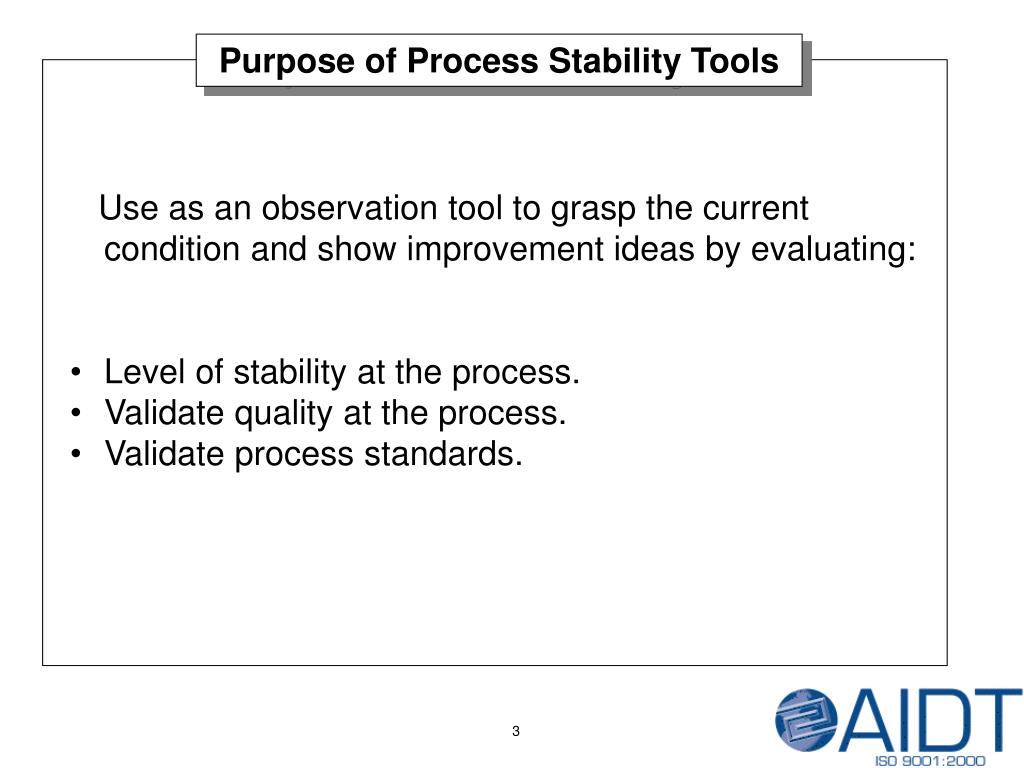 Purpose of Process Stability Tools

Use as an observation tool to grasp the current condition and show improvement ideas by evaluating:

• Level of stability at the process.
• Validate quality at the process.
• Validate process standards.

3

AIDT
ISO 9001:2000